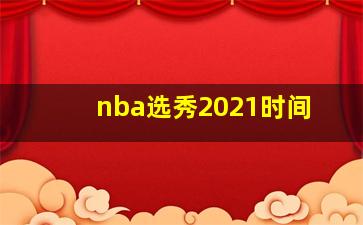 nba选秀2021时间